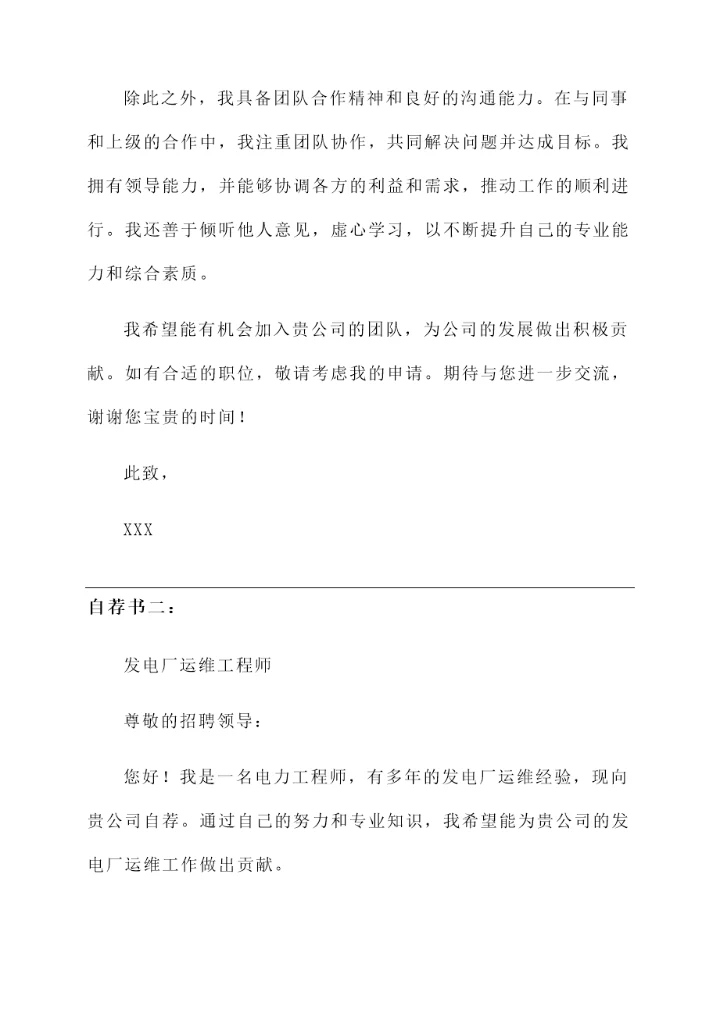 除此之外，我具备团队合作精神和良好的沟通能力。在与同事和上级的合作中，我注重团队协作，共同解决问题并达成目标。我拥有领导能力，并能够协调各方的利益和需求，推动工作的顺利进行。我还善于倾听他人意见，虚心学习，以不断提升自己的专业能力和综合素质。

我希望能有机会加入贵公司的团队，为公司的发展做出积极贡献。如有合适的职位，敬请考虑我的申请。期待与您进一步交流，谢谢您宝贵的时间！

此致，

XXX

自荐书二：

发电厂运维工程师

尊敬的招聘领导：

您好！我是一名电力工程师，有多年的发电厂运维经验，现向贵公司自荐。通过自己的努力和专业知识，我希望能为贵公司的发电厂运维工作做出贡献。